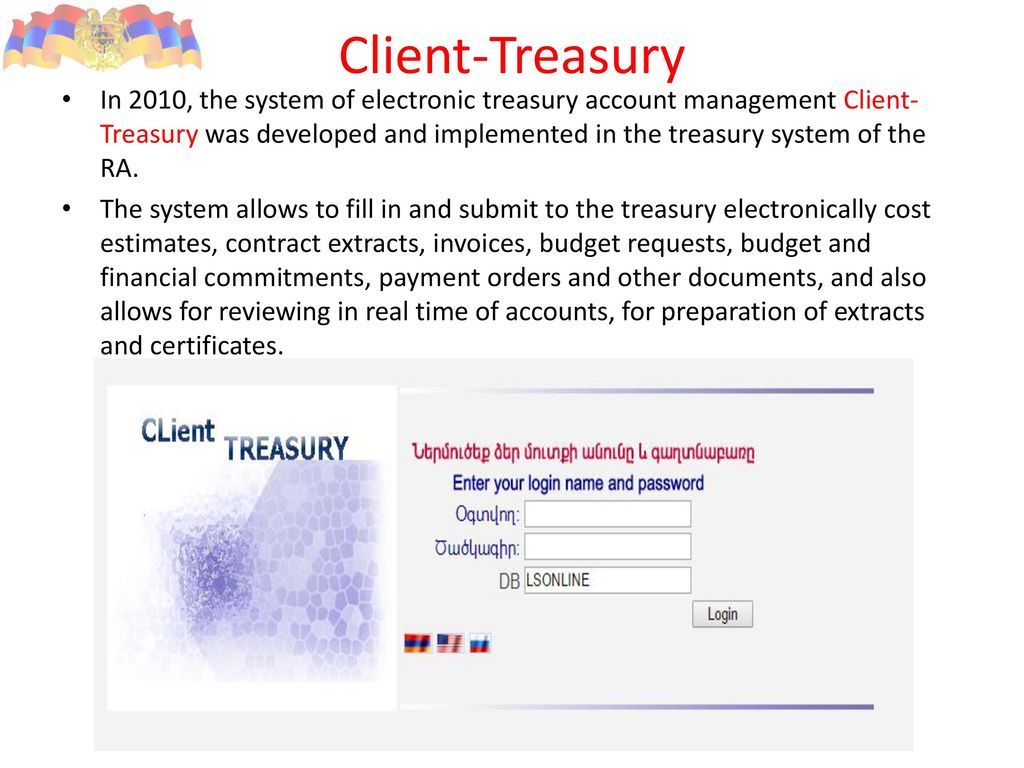 Client-Treasury

• In 2010, the system of electronic treasury account management Client-Treasury was developed and implemented in the treasury system of the RA.

• The system allows to fill in and submit to the treasury electronically cost estimates, contract extracts, invoices, budget requests, budget and financial commitments, payment orders and other documents, and also allows for reviewing in real time of accounts, for preparation of extracts and certificates.

CLient TREASURY

Ներմուծեք ձեր մուտքի անունը և գաղտնաբառը
Enter your login name and password
Օգտվող:
Ծածկագիր:
DB LSONLINE
Login